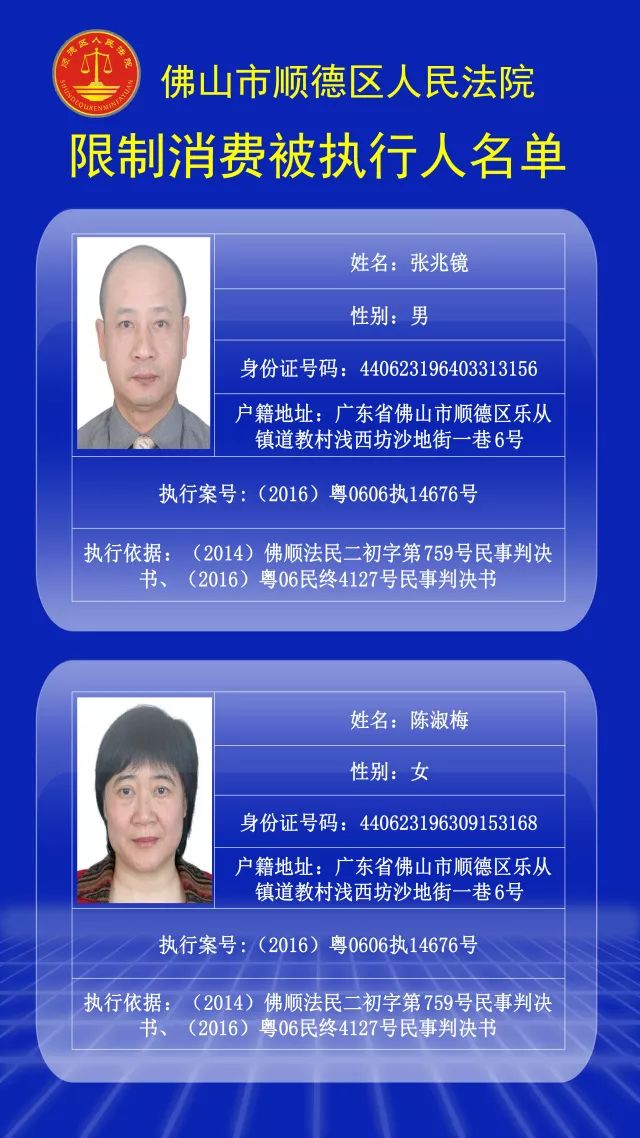 佛山市顺德区人民法院

限制消费被执行人名单

姓名：张兆镜

性别：男

身份证号码：440623196403313156

户籍地址：广东省佛山市顺德区乐从镇道教村浅西坊沙地街一巷6号

执行案号：（2016）粤0606执14676号

执行依据：（2014）佛顺法民二初字第759号民事判决书、（2016）粤06民终4127号民事判决书

姓名：陈淑梅

性别：女

身份证号码：440623196309153168

户籍地址：广东省佛山市顺德区乐从镇道教村浅西坊沙地街一巷6号

执行案号：（2016）粤0606执14676号

执行依据：（2014）佛顺法民二初字第759号民事判决书、（2016）粤06民终4127号民事判决书